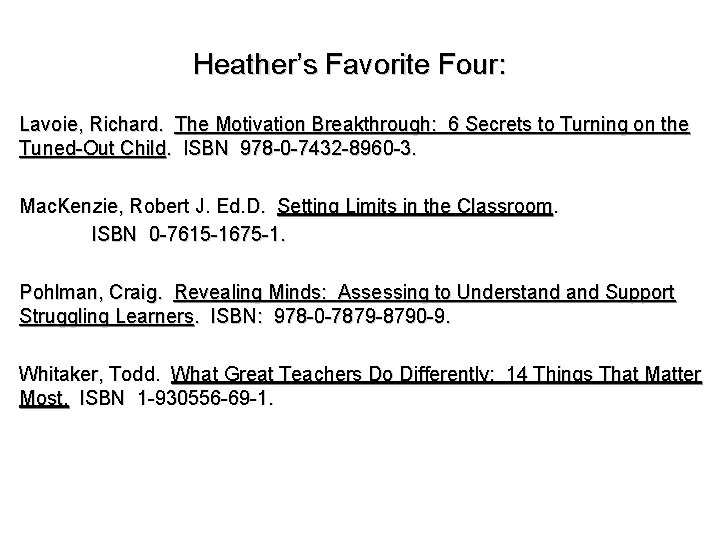 Heather's Favorite Four:

Lavoie, Richard. The Motivation Breakthrough: 6 Secrets to Turning on the Tuned-Out Child. ISBN 978-0-7432-8960-3.

MacKenzie, Robert J. Ed.D. Setting Limits in the Classroom. ISBN 0-7615-1675-1.

Pohlman, Craig. Revealing Minds: Assessing to Understand and Support Struggling Learners. ISBN: 978-0-7879-8790-9.

Whitaker, Todd. What Great Teachers Do Differently: 14 Things That Matter Most. ISBN 1-930556-69-1.